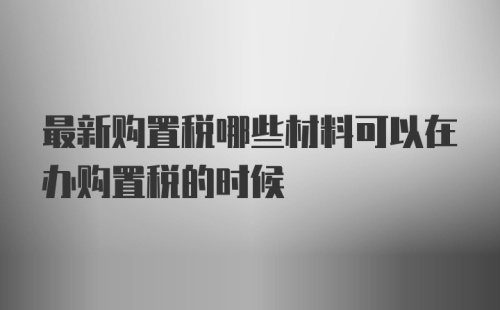 最新购置税哪些材料可以在办购置税的时候